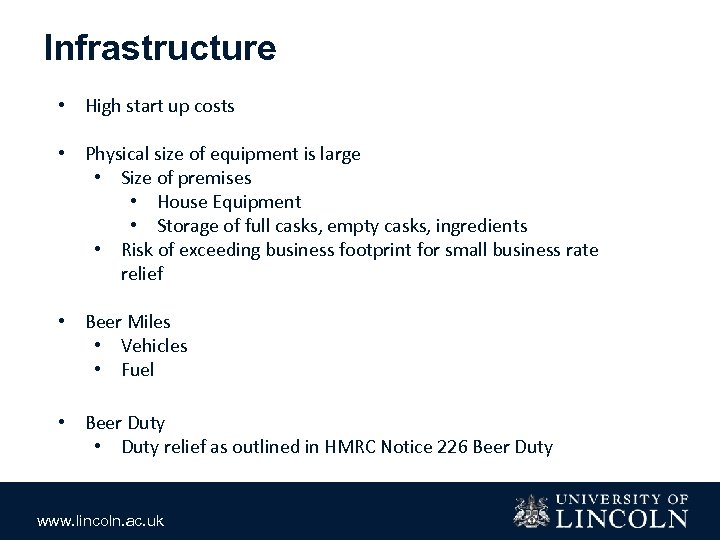 Infrastructure

• High start up costs

• Physical size of equipment is large
  • Size of premises
    • House Equipment
    • Storage of full casks, empty casks, ingredients
  • Risk of exceeding business footprint for small business rate relief

• Beer Miles
  • Vehicles
  • Fuel

• Beer Duty
  • Duty relief as outlined in HMRC Notice 226 Beer Duty

www.lincoln.ac.uk

UNIVERSITY OF LINCOLN